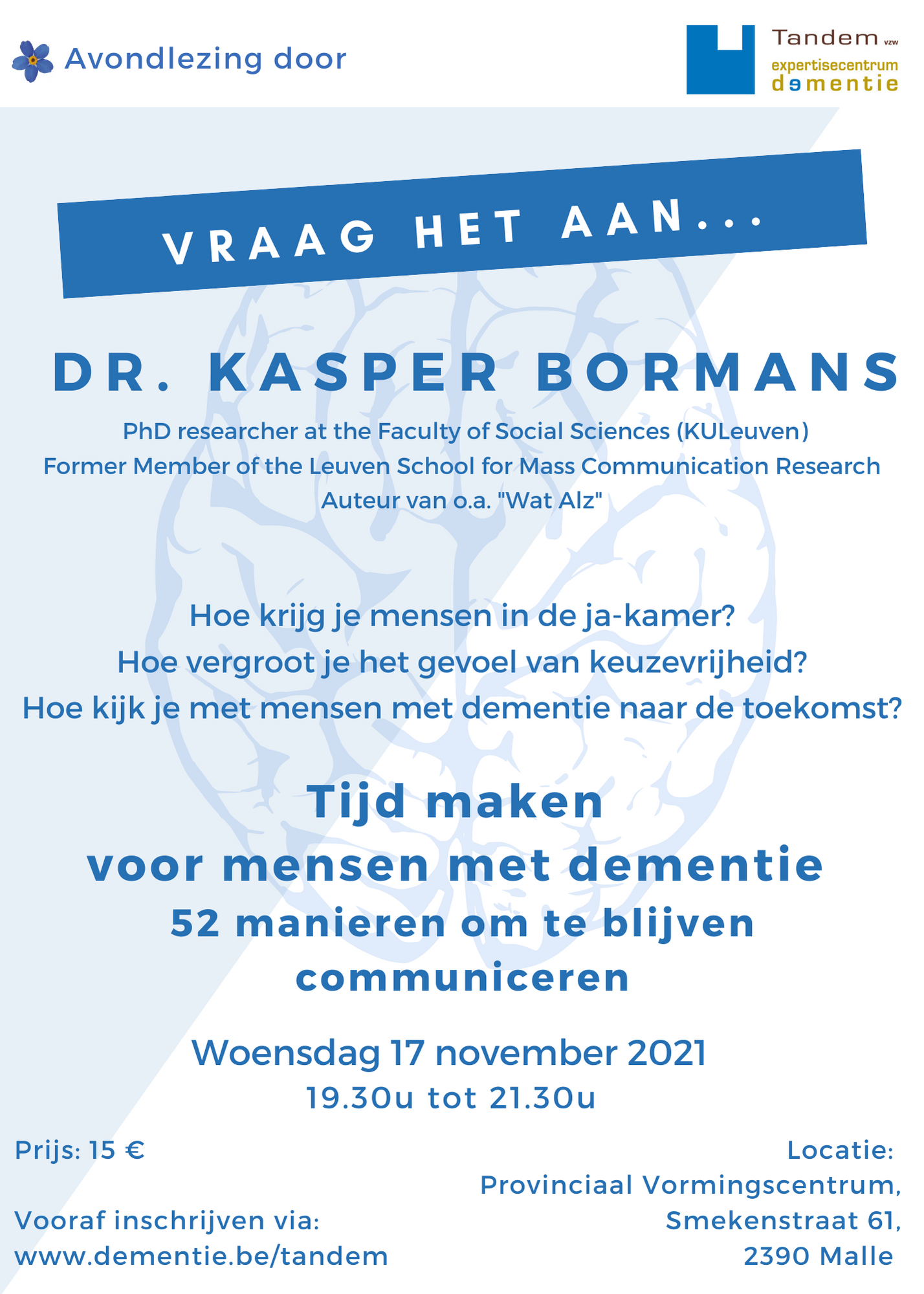 Avondlezing door

Tandem vzw
expertisecentrum
dementie

VRAAG HET AAN...

DR. KASPER BORMANS

PhD researcher at the Faculty of Social Sciences (KULeuven)
Former Member of the Leuven School for Mass Communication Research
Auteur van o.a. "Wat Alz"

Hoe krijg je mensen in de ja-kamer?
Hoe vergroot je het gevoel van keuzevrijheid?
Hoe kijk je met mensen met dementie naar de toekomst?

Tijd maken
voor mensen met dementie
52 manieren om te blijven communiceren

Woensdag 17 november 2021
19.30u tot 21.30u

Prijs: 15 €

Vooraf inschrijven via:
www.dementie.be/tandem

Locatie:
Provinciaal Vormingscentrum,
Smekenstraat 61,
2390 Malle